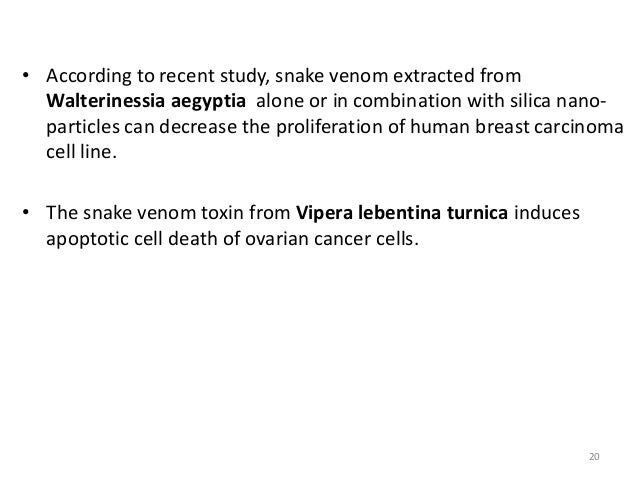 • According to recent study, snake venom extracted from Walterinessia aegyptia alone or in combination with silica nanoparticles can decrease the proliferation of human breast carcinoma cell line.

• The snake venom toxin from Vipera lebentina turnica induces apoptotic cell death of ovarian cancer cells.

20